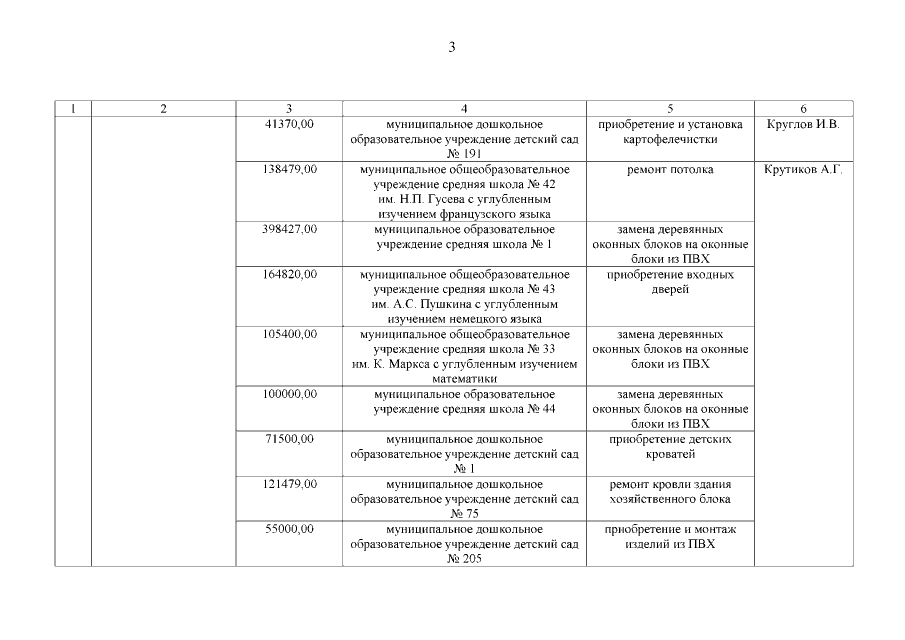 3

| 1 | 2 | 3 | 4 | 5 | 6 |
|---|---|---|---|---|---|
| | | 41370,00 | муниципальное дошкольное образовательное учреждение детский сад № 191 | приобретение и установка картофелечистки | Круглов И.В. |
| | | 138479,00 | муниципальное общеобразовательное учреждение средняя школа № 42 им. Н.П. Гусева с углубленным изучением французского языка | ремонт потолка | Крутиков А.Г. |
| | | 398427,00 | муниципальное образовательное учреждение средняя школа № 1 | замена деревянных оконных блоков на оконные блоки из ПВХ | |
| | | 164820,00 | муниципальное общеобразовательное учреждение средняя школа № 43 им. А.С. Пушкина с углубленным изучением немецкого языка | приобретение входных дверей | |
| | | 105400,00 | муниципальное общеобразовательное учреждение средняя школа № 33 им. К. Маркса с углубленным изучением математики | замена деревянных оконных блоков на оконные блоки из ПВХ | |
| | | 100000,00 | муниципальное образовательное учреждение средняя школа № 44 | замена деревянных оконных блоков на оконные блоки из ПВХ | |
| | | 71500,00 | муниципальное дошкольное образовательное учреждение детский сад № 1 | приобретение детских кроватей | |
| | | 121479,00 | муниципальное дошкольное образовательное учреждение детский сад № 75 | ремонт кровли здания хозяйственного блока | |
| | | 55000,00 | муниципальное дошкольное образовательное учреждение детский сад № 205 | приобретение и монтаж изделий из ПВХ | |